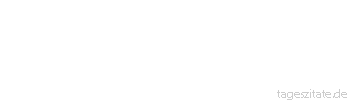 tageszitate.de